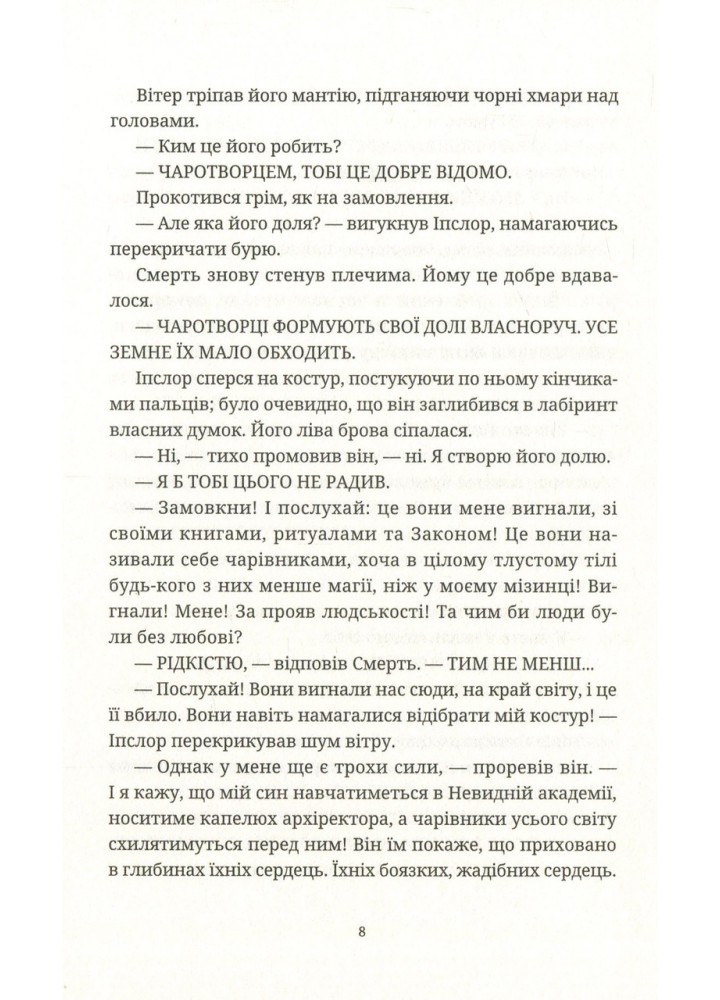 Вітер тріпав його мантію, підганяючи чорні хмари над головами.

— Ким це його робить?

— ЧАРОТВОРЦЕМ, ТОБІ ЦЕ ДОБРЕ ВІДОМО.

Прокотився грім, як на замовлення.

— Але яка його доля? — вигукнув Іпслор, намагаючись перекричати бурю.

Смерть знову стенув плечима. Йому це добре вдавалося.

— ЧАРОТВОРЦІ ФОРМУЮТЬ СВОЇ ДОЛІ ВЛАСНОРУЧ. УСЕ ЗЕМНЕ ЇХ МАЛО ОБХОДИТЬ.

Іпслор сперся на костур, постукуючи по ньому кінчиками пальців; було очевидно, що він заглибився в лабіринт власних думок. Його ліва брова сіпалася.

— Ні, — тихо промовив він, — ні. Я створю його долю.

— Я Б ТОБІ ЦЬОГО НЕ РАДИВ.

— Замовкни! І послухай: це вони мене вигнали, зі своїми книгами, ритуалами та Законом! Це вони називали себе чарівниками, хоча в цілому тлустому тілі будь-кого з них менше магії, ніж у моєму мізинці! Вигнали! Мене! За прояв людськості! Та чим би люди були без любові?

— РІДКІСТЮ, — відповів Смерть. — ТИМ НЕ МЕНШ...

— Послухай! Вони вигнали нас сюди, на край світу, і це її вбило. Вони навіть намагалися відібрати мій костур! — Іпслор перекрикував шум вітру.

— Однак у мене ще є трохи сили, — проревів він. — І я кажу, що мій син навчатиметься в Невидній академії, носитиме капелюх архіректора, а чарівники усього світу схилятимуться перед ним! Він їм покаже, що приховано в глибинах їхніх сердець. Їхніх боязких, жадібних сердець.

8